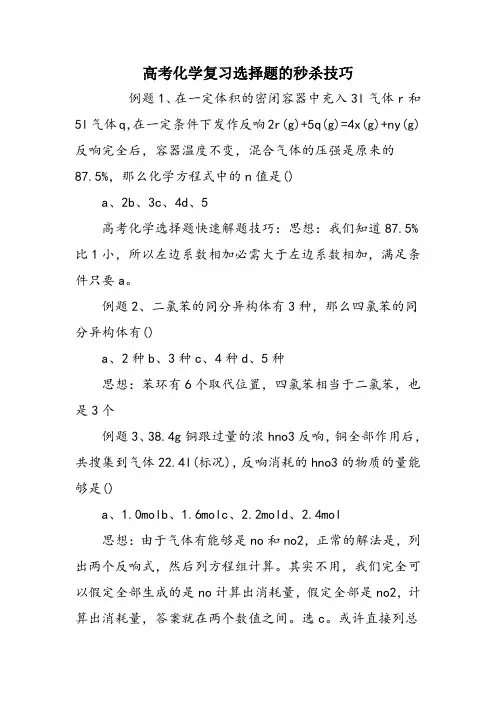 高考化学复习选择题的秒杀技巧

例题1、在一定体积的密闭容器中充入3l气体r和5l气体q,在一定条件下发作反响2r(g)+5q(g)=4x(g)+ny(g)反响完全后，容器温度不变，混合气体的压强是原来的87.5%，那么化学方程式中的n值是()

a、2b、3c、4d、5

高考化学选择题快速解题技巧：思想：我们知道87.5%比1小，所以左边系数相加必需大于左边系数相加，满足条件只要a。

例题2、二氯苯的同分异构体有3种，那么四氯苯的同分异构体有()

a、2种b、3种c、4种d、5种

思想：苯环有6个取代位置，四氯苯相当于二氯苯，也是3个

例题3、38.4g铜跟过量的浓hno3反响，铜全部作用后，共搜集到气体22.4l(标况)，反响消耗的hno3的物质的量能够是()

a、1.0molb、1.6molc、2.2mold、2.4mol

思想：由于气体有能够是no和no2，正常的解法是，列出两个反响式，然后列方程组计算。其实不用，我们完全可以假定全部生成的是no计算出消耗量，假定全部是no2，计算出消耗量，答案就在两个数值之间。选c。或许直接列总